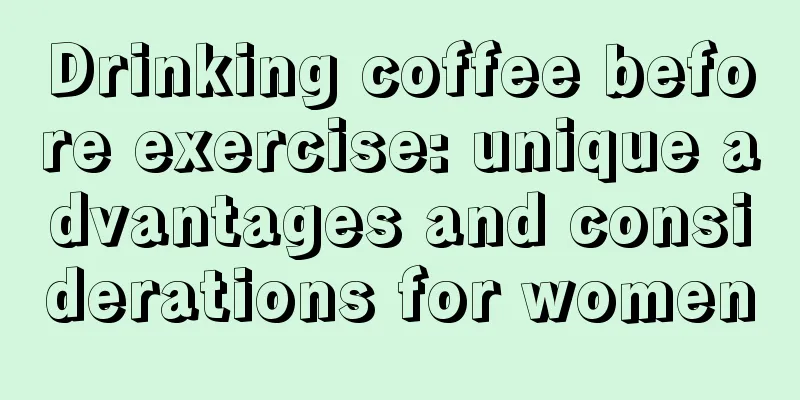 Drinking coffee before exercise: unique advantages and considerations for women